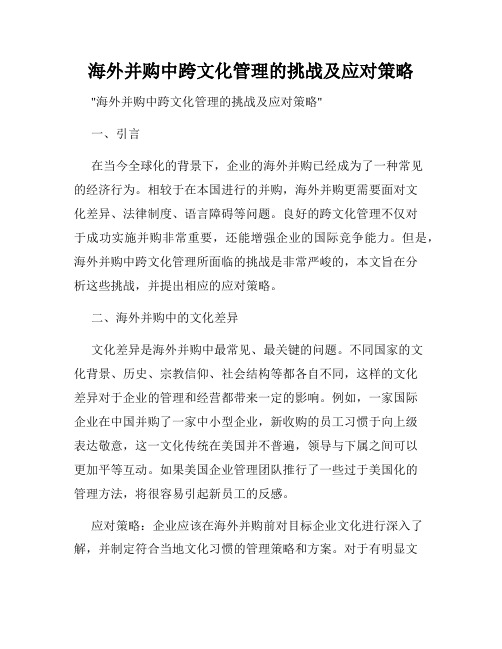 海外并购中跨文化管理的挑战及应对策略

"海外并购中跨文化管理的挑战及应对策略"

一、引言

在当今全球化的背景下，企业的海外并购已经成为了一种常见的经济行为。相较于在本国进行的并购，海外并购更需要面对文化差异、法律制度、语言障碍等问题。良好的跨文化管理不仅对于成功实施并购非常重要，还能增强企业的国际竞争能力。但是，海外并购中跨文化管理所面临的挑战是非常严峻的，本文旨在分析这些挑战，并提出相应的应对策略。

二、海外并购中的文化差异

文化差异是海外并购中最常见、最关键的问题。不同国家的文化背景、历史、宗教信仰、社会结构等都各自不同，这样的文化差异对于企业的管理和经营都带来一定的影响。例如，一家国际企业在中国并购了一家中小型企业，新收购的员工习惯于向上级表达敬意，这一文化传统在美国并不普遍，领导与下属之间可以更加平等互动。如果美国企业管理团队推行了一些过于美国化的管理方法，将很容易引起新员工的反感。

应对策略：企业应该在海外并购前对目标企业文化进行深入了解，并制定符合当地文化习惯的管理策略和方案。对于有明显文